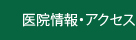 医院情報・アクセス